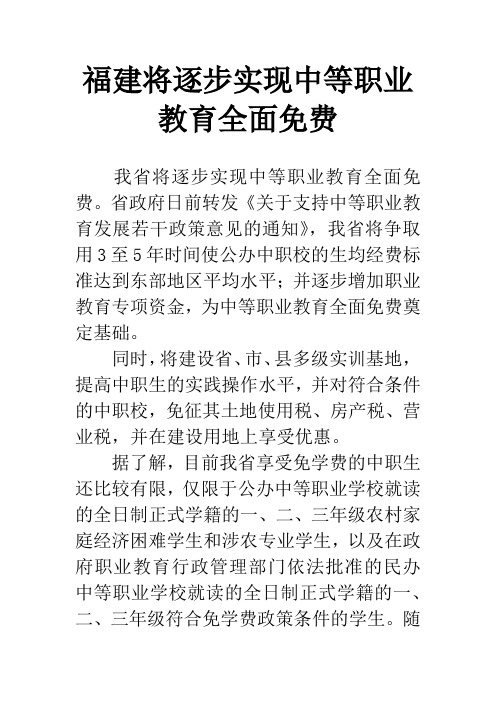 福建将逐步实现中等职业教育全面免费

我省将逐步实现中等职业教育全面免费。省政府日前转发《关于支持中等职业教育发展若干政策意见的通知》，我省将争取用3至5年时间使公办中职校的生均经费标准达到东部地区平均水平；并逐步增加职业教育专项资金，为中等职业教育全面免费奠定基础。

同时，将建设省、市、县多级实训基地，提高中职生的实践操作水平，并对符合条件的中职校，免征其土地使用税、房产税、营业税，并在建设用地上享受优惠。

据了解，目前我省享受免学费的中职生还比较有限，仅限于公办中等职业学校就读的全日制正式学籍的一、二、三年级农村家庭经济困难学生和涉农专业学生，以及在政府职业教育行政管理部门依法批准的民办中等职业学校就读的全日制正式学籍的一、二、三年级符合免学费政策条件的学生。随